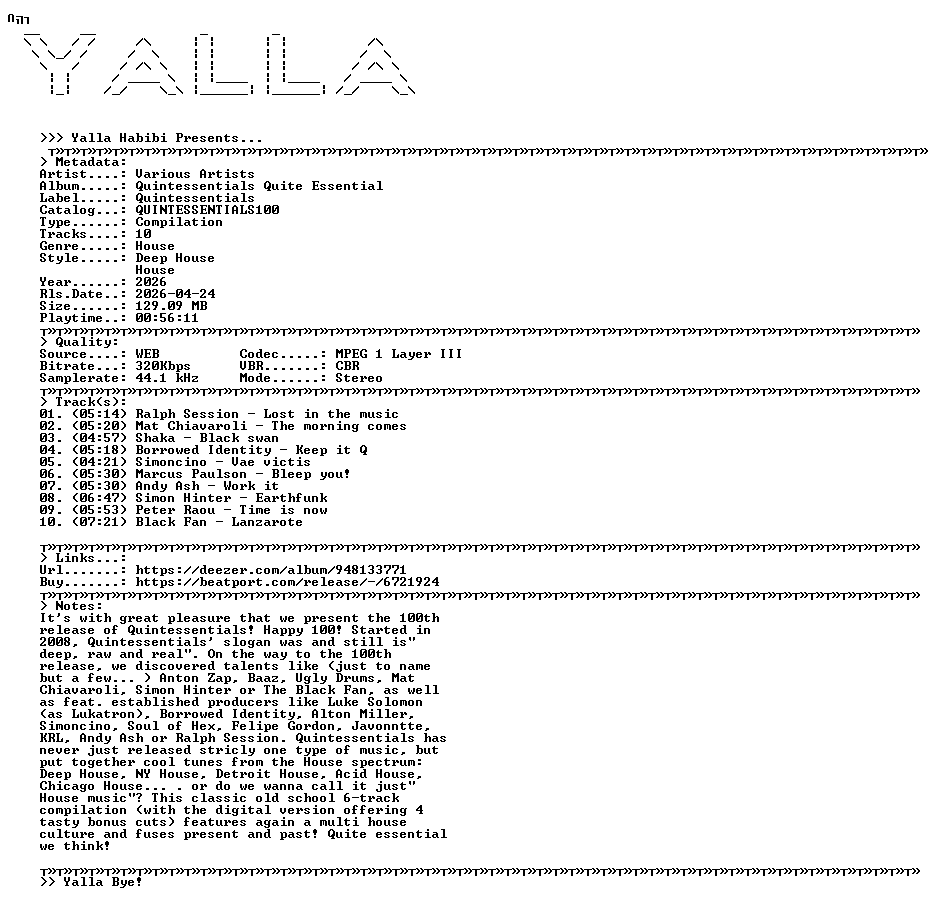 YALLA

>>> Yalla Habibi Presents...

> Metadata:
Artist....: Various Artists
Album.....: Quintessentials Quite Essential
Label.....: Quintessentials
Catalog...: QUINTESSENTIALS100
Type......: Compilation
Tracks....: 10
Genre.....: House
Style.....: Deep House
House
Year......: 2026
Rls.Date..: 2026-04-24
Size......: 129.09 MB
Playtime..: 00:56:11

> Quality:
Source....: WEB
Codec.....: MPEG 1 Layer III
Bitrate...: 320Kbps
VBR.......: CBR
Samplerate: 44.1 kHz
Mode......: Stereo

> Track(s):
01. (05:14) Ralph Session - Lost in the music
02. (05:20) Mat Chiavaroli - The morning comes
03. (04:57) Shaka - Black swan
04. (05:18) Borrowed Identity - Keep it Q
05. (04:21) Simoncino - Vae victis
06. (05:30) Marcus Paulson - Bleep you!
07. (05:30) Andy Ash - Work it
08. (06:47) Simon Hinter - Earthfunk
09. (05:53) Peter Raou - Time is now
10. (07:21) Black Fan - Lanzarote

> Links...:
Url.......: https://deezer.com/album/948133771
Buy.......: https://beatport.com/release/-/6721924

> Notes:
It's with great pleasure that we present the 100th release of Quintessentials! Happy 100! Started in 2008, Quintessentials' slogan was and still is" deep, raw and real". On the way to the 100th release, we discovered talents like (just to name but a few... ) Anton Zap, Baaz, Ugly Drums, Mat Chiavaroli, Simon Hinter or The Black Fan, as well as feat. established producers like Luke Solomon (as Lukatron), Borrowed Identity, Alton Miller, Simoncino, Soul of Hex, Felipe Gordon, Javonntte, KRL, Andy Ash or Ralph Session. Quintessentials has never just released stricly one type of music, but put together cool tunes from the House spectrum: Deep House, NY House, Detroit House, Acid House, Chicago House... . or do we wanna call it just" House music"? This classic old school 6-track compilation (with the digital version offering 4 tasty bonus cuts) features again a multi house culture and fuses present and past! Quite essential we think!

>> Yalla Bye!